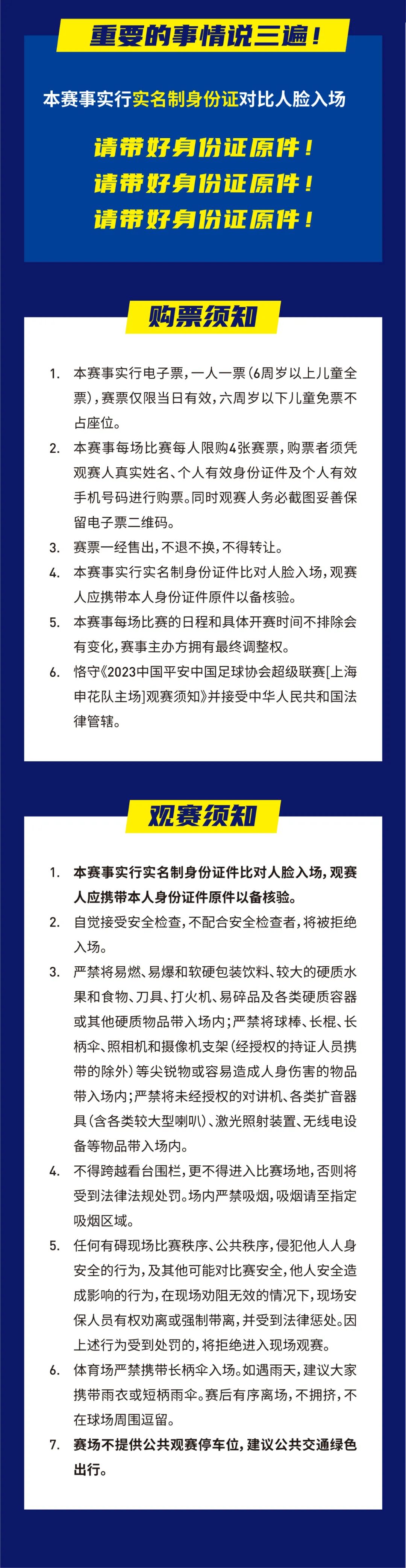 重要的事情说三遍！

本赛事实行实名制身份证对比人脸入场

请带好身份证原件！
请带好身份证原件！
请带好身份证原件！

购票须知

1. 本赛事实行电子票，一人一票（6周岁以上儿童全票），赛票仅限当日有效，六周岁以下儿童免票不占座位。
2. 本赛事每场比赛每人限购4张赛票，购票者须凭观赛人真实姓名、个人有效身份证件及个人有效手机号码进行购票。同时观赛人务必截图妥善保留电子票二维码。
3. 赛票一经售出，不退不换，不得转让。
4. 本赛事实行实名制身份证件比对人脸入场，观赛人应携带本人身份证件原件以备核验。
5. 本赛事每场比赛的日程和具体开赛时间不排除会有变化，赛事主办方拥有最终调整权。
6. 恪守《2023中国平安中国足球协会超级联赛[上海申花队主场]观赛须知》并接受中华人民共和国法律管辖。

观赛须知

1. 本赛事实行实名制身份证件比对人脸入场，观赛人应携带本人身份证件原件以备核验。
2. 自觉接受安全检查，不配合安全检查者，将被拒绝入场。
3. 严禁将易燃、易爆和软硬包装饮料、较大的硬质水果和食物、刀具、打火机、易碎品及各类硬质容器或其他硬质物品带入场内；严禁将球棒、长棍、长柄伞、照相机和摄像机支架（经授权的持证人员携带的除外）等尖锐物或容易造成人身伤害的物品带入场内；严禁将未经授权的对讲机、各类扩音器具（含各类较大型喇叭）、激光照射装置、无线电设备等物品带入场内。
4. 不得跨越看台围栏，更不得进入比赛场地，否则将受到法律法规处罚。场内严禁吸烟，吸烟请至指定吸烟区域。
5. 任何有碍现场比赛秩序、公共秩序，侵犯他人人身安全的行为，及其他可能对比赛安全，他人安全造成影响的行为，在现场劝阻无效的情况下，现场安保人员有权劝离或强制带离，并受到法律惩处。因上述行为受到处罚的，将拒绝进入现场观赛。
6. 体育场严禁携带长柄伞入场。如遇雨天，建议大家携带雨衣或短柄雨伞。赛后有序离场，不拥挤，不在球场周围逗留。
7. 赛场不提供公共观赛停车位，建议公共交通绿色出行。